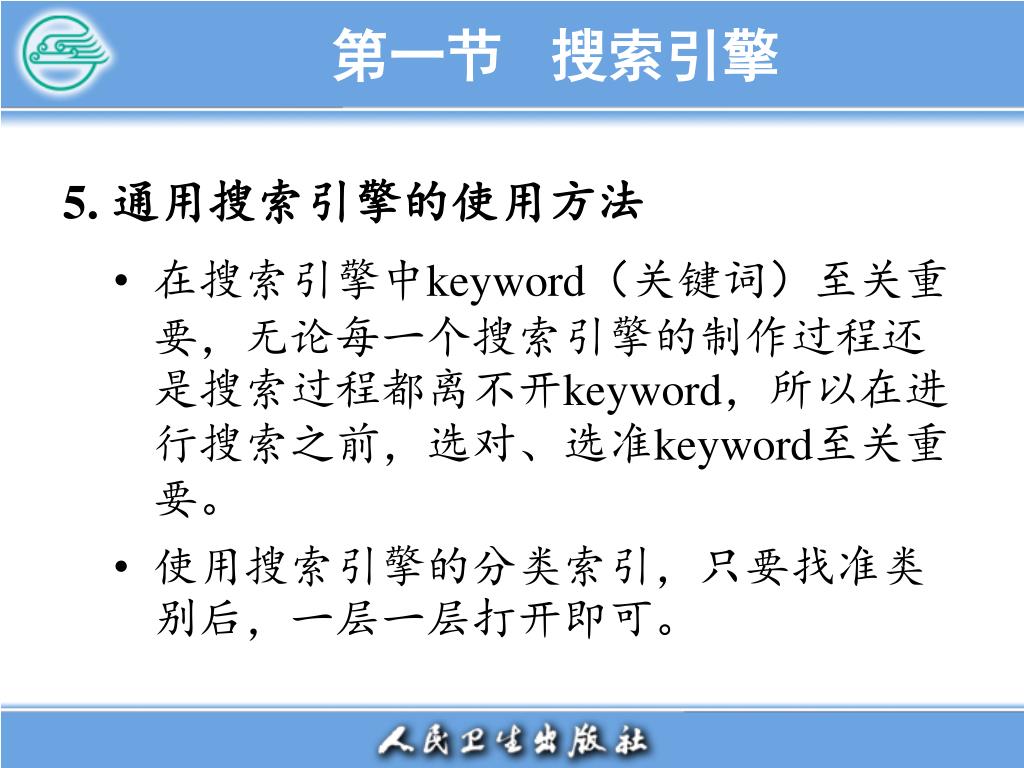 第一节　搜索引擎

5. 通用搜索引擎的使用方法

• 在搜索引擎中keyword（关键词）至关重要，无论每一个搜索引擎的制作过程还是搜索过程都离不开keyword，所以在进行搜索之前，选对、选准keyword至关重要。

• 使用搜索引擎的分类索引，只要找准类别后，一层一层打开即可。

人民卫生出版社